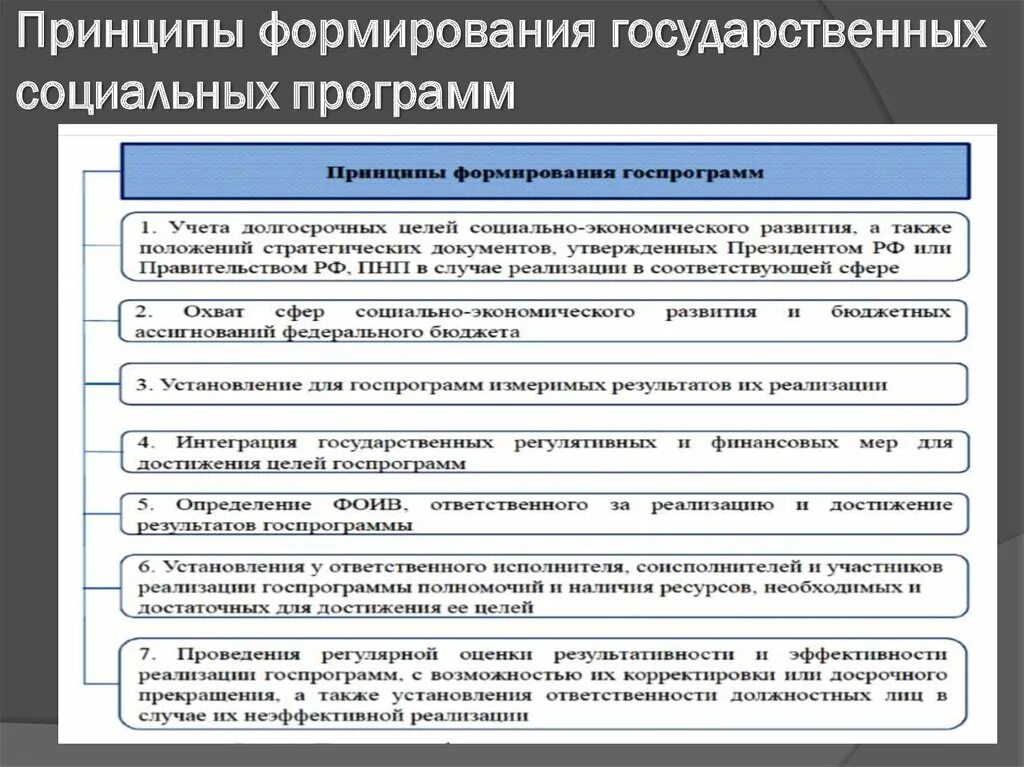 Принципы формирования государственных социальных программ

Принципы формирования госпрограмм

1. Учета долгосрочных целей социально-экономического развития, а также положений стратегических документов, утвержденных Президентом РФ или Правительством РФ, ПНП в случае реализации в соответствующей сфере

2. Охват сфер социально-экономического развития и бюджетных ассигнований федерального бюджета

3. Установление для госпрограмм измеримых результатов их реализации

4. Интеграция государственных регулятивных и финансовых мер для достижения целей госпрограмм

5. Определение ФОИВ, ответственного за реализацию и достижение результатов госпрограммы

6. Установления у ответственного исполнителя, соисполнителей и участников реализации госпрограммы полномочий и наличия ресурсов, необходимых и достаточных для достижения ее целей

7. Проведения регулярной оценки результативности и эффективности реализации госпрограмм, с возможностью их корректировки или досрочного прекращения, а также установления ответственности должностных лиц в случае их неэффективной реализации